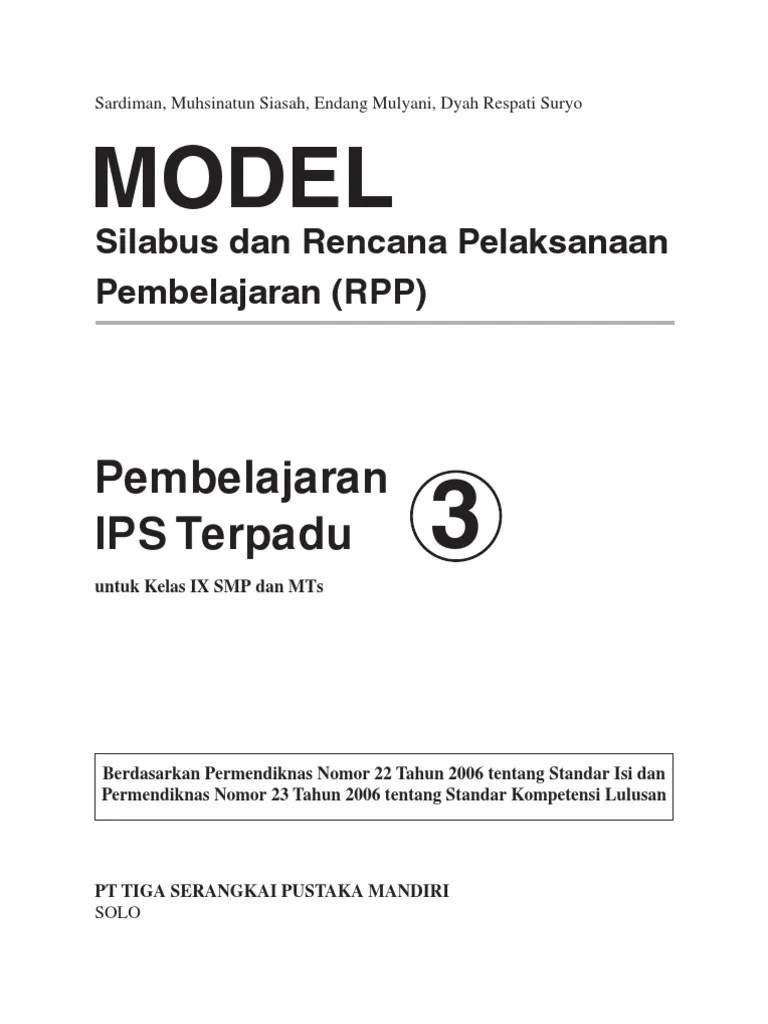 Sardiman, Muhsinatun Siasah, Endang Mulyani, Dyah Respati Suryo

MODEL

Silabus dan Rencana Pelaksanaan Pembelajaran (RPP)

Pembelajaran IPS Terpadu

3

untuk Kelas IX SMP dan MTs

Berdasarkan Permendiknas Nomor 22 Tahun 2006 tentang Standar Isi dan Permendiknas Nomor 23 Tahun 2006 tentang Standar Kompetensi Lulusan

PT TIGA SERANGKAI PUSTAKA MANDIRI
SOLO